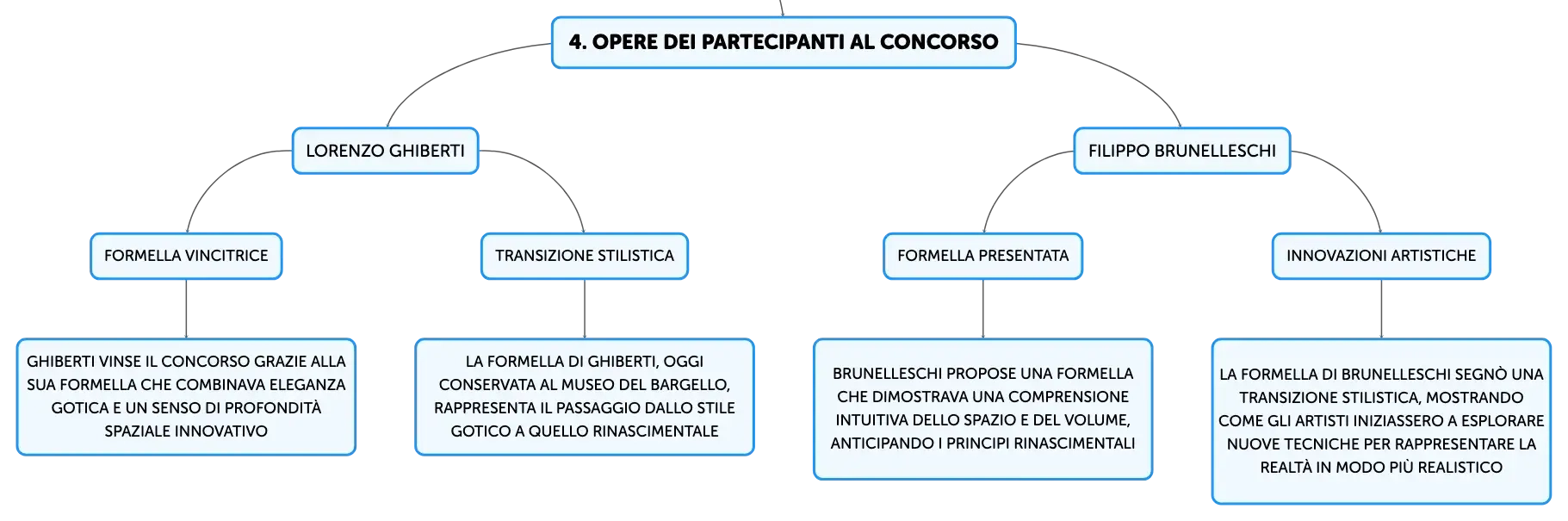 4. OPERE DEI PARTECIPANTI AL CONCORSO

LORENZO GHIBERTI

FORMELLA VINCITRICE

GHIBERTI VINSE IL CONCORSO GRAZIE ALLA SUA FORMELLA CHE COMBINAVA ELEGANZA GOTICA E UN SENSO DI PROFONDITÀ SPAZIALE INNOVATIVO

TRANSIZIONE STILISTICA

LA FORMELLA DI GHIBERTI, OGGI CONSERVATA AL MUSEO DEL BARGELLO, RAPPRESENTA IL PASSAGGIO DALLO STILE GOTICO A QUELLO RINASCIMENTALE

FILIPPO BRUNELLESCHI

FORMELLA PRESENTATA

BRUNELLESCHI PROPOSE UNA FORMELLA CHE DIMOSTRAVA UNA COMPRENSIONE INTUITIVA DELLO SPAZIO E DEL VOLUME, ANTICIPANDO I PRINCIPI RINASCIMENTALI

INNOVAZIONI ARTISTICHE

LA FORMELLA DI BRUNELLESCHI SEGNÒ UNA TRANSIZIONE STILISTICA, MOSTRANDO COME GLI ARTISTI INIZIASSERO A ESPLORARE NUOVE TECNICHE PER RAPPRESENTARE LA REALTÀ IN MODO PIÙ REALISTICO